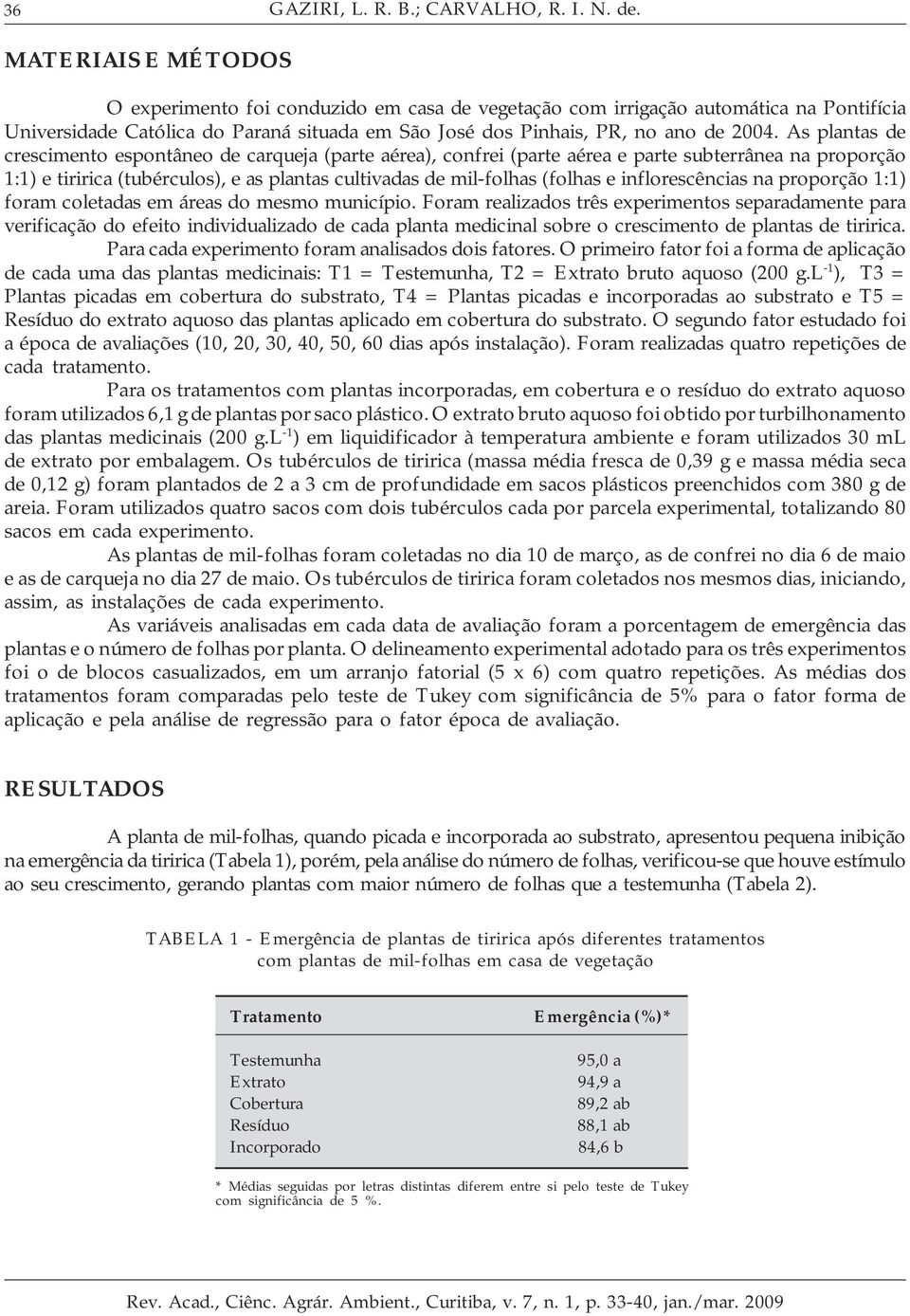 36 GAZIRI, L. R. B.; CARVALHO, R. I. N. de.

MATERIAIS E MÉTODOS

O experimento foi conduzido em casa de vegetação com irrigação automática na Pontifícia Universidade Católica do Paraná situada em São José dos Pinhais, PR, no ano de 2004. As plantas de crescimento espontâneo de carqueja (parte aérea), confrei (parte aérea e parte subterrânea na proporção 1:1) e tiririca (tubérculos), e as plantas cultivadas de mil-folhas (folhas e inflorescências na proporção 1:1) foram coletadas em áreas do mesmo município. Foram realizados três experimentos separadamente para verificação do efeito individualizado de cada planta medicinal sobre o crescimento de plantas de tiririca.

Para cada experimento foram analisados dois fatores. O primeiro fator foi a forma de aplicação de cada uma das plantas medicinais: T1 = Testemunha, T2 = Extrato bruto aquoso (200 g.L$^{-1}$), T3 = Plantas picadas em cobertura do substrato, T4 = Plantas picadas e incorporadas ao substrato e T5 = Resíduo do extrato aquoso das plantas aplicado em cobertura do substrato. O segundo fator estudado foi a época de avaliações (10, 20, 30, 40, 50, 60 dias após instalação). Foram realizadas quatro repetições de cada tratamento.

Para os tratamentos com plantas incorporadas, em cobertura e o resíduo do extrato aquoso foram utilizados 6,1 g de plantas por saco plástico. O extrato bruto aquoso foi obtido por turbilhonamento das plantas medicinais (200 g.L$^{-1}$) em liquidificador à temperatura ambiente e foram utilizados 30 mL de extrato por embalagem. Os tubérculos de tiririca (massa média fresca de 0,39 g e massa média seca de 0,12 g) foram plantados de 2 a 3 cm de profundidade em sacos plásticos preenchidos com 380 g de areia. Foram utilizados quatro sacos com dois tubérculos cada por parcela experimental, totalizando 80 sacos em cada experimento.

As plantas de mil-folhas foram coletadas no dia 10 de março, as de confrei no dia 6 de maio e as de carqueja no dia 27 de maio. Os tubérculos de tiririca foram coletados nos mesmos dias, iniciando, assim, as instalações de cada experimento.

As variáveis analisadas em cada data de avaliação foram a porcentagem de emergência das plantas e o número de folhas por planta. O delineamento experimental adotado para os três experimentos foi o de blocos casualizados, em um arranjo fatorial (5 x 6) com quatro repetições. As médias dos tratamentos foram comparadas pelo teste de Tukey com significância de 5% para o fator forma de aplicação e pela análise de regressão para o fator época de avaliação.

RESULTADOS

A planta de mil-folhas, quando picada e incorporada ao substrato, apresentou pequena inibição na emergência da tiririca (Tabela 1), porém, pela análise do número de folhas, verificou-se que houve estímulo ao seu crescimento, gerando plantas com maior número de folhas que a testemunha (Tabela 2).

TABELA 1 - Emergência de plantas de tiririca após diferentes tratamentos com plantas de mil-folhas em casa de vegetação

| Tratamento | Emergência (%)* |
|---|---|
| Testemunha | 95,0 a |
| Extrato | 94,9 a |
| Cobertura | 89,2 ab |
| Resíduo | 88,1 ab |
| Incorporado | 84,6 b |

* Médias seguidas por letras distintas diferem entre si pelo teste de Tukey com significância de 5 %.

Rev. Acad., Ciênc. Agrár. Ambient., Curitiba, v. 7, n. 1, p. 33-40, jan./mar. 2009